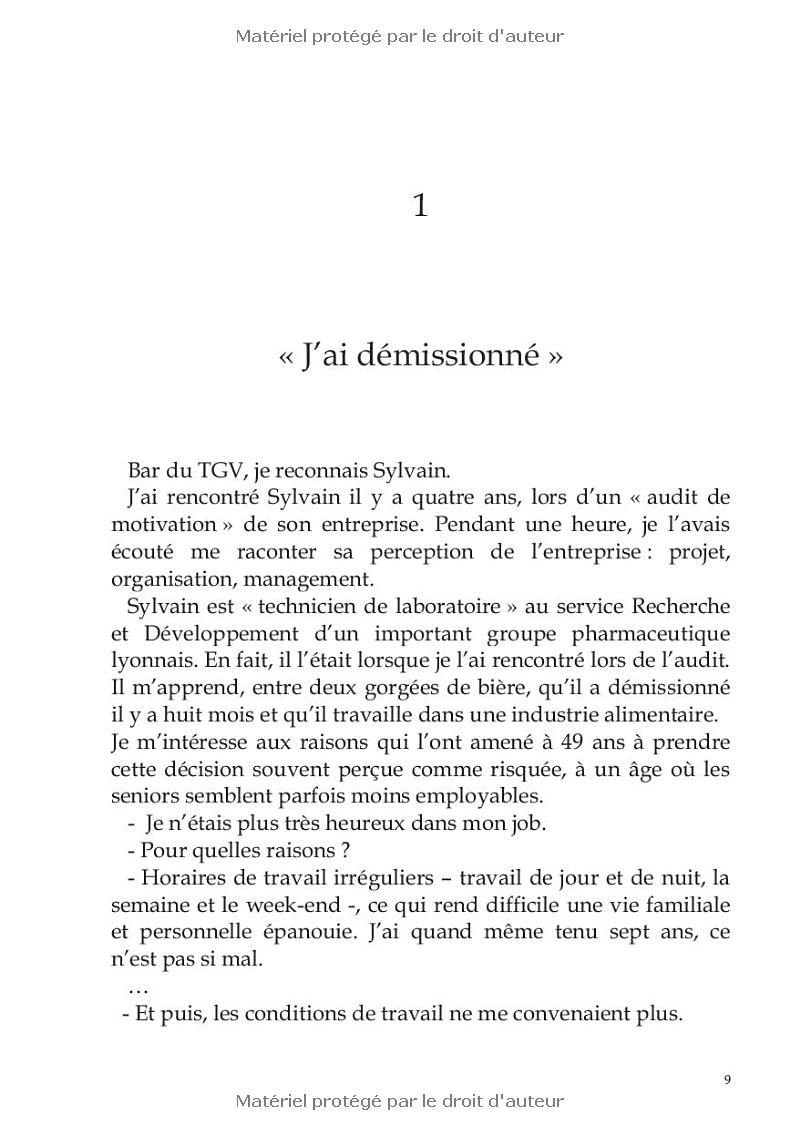 Matériel protégé par le droit d'auteur

1

« J'ai démissionné »

Bar du TGV, je reconnais Sylvain.

J'ai rencontré Sylvain il y a quatre ans, lors d'un « audit de motivation » de son entreprise. Pendant une heure, je l'avais écouté me raconter sa perception de l'entreprise : projet, organisation, management.

Sylvain est « technicien de laboratoire » au service Recherche et Développement d'un important groupe pharmaceutique lyonnais. En fait, il l'était lorsque je l'ai rencontré lors de l'audit. Il m'apprend, entre deux gorgées de bière, qu'il a démissionné il y a huit mois et qu'il travaille dans une industrie alimentaire. Je m'intéresse aux raisons qui l'ont amené à 49 ans à prendre cette décision souvent perçue comme risquée, à un âge où les seniors semblent parfois moins employables.

- Je n'étais plus très heureux dans mon job.

- Pour quelles raisons ?

- Horaires de travail irréguliers – travail de jour et de nuit, la semaine et le week-end -, ce qui rend difficile une vie familiale et personnelle épanouie. J'ai quand même tenu sept ans, ce n'est pas si mal.

…

- Et puis, les conditions de travail ne me convenaient plus.

9

Matériel protégé par le droit d'auteur